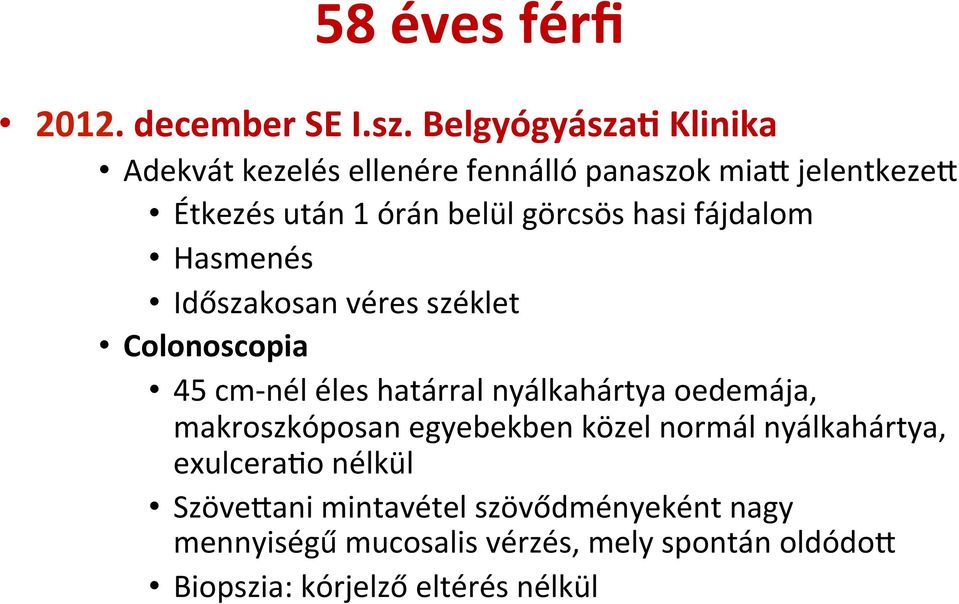 58 éves férfi

• 2012. december SE I.sz. Belgyógyászati Klinika
  • Adekvát kezelés ellenére fennálló panaszok miatt jelentkezett
    • Étkezés után 1 órán belül görcsös hasi fájdalom
    • Hasmenés
    • Időszakosan véres széklet
  • Colonoscopia
    • 45 cm-nél éles határral nyálkahártya oedemája, makroszkóposan egyebekben közel normál nyálkahártya, exulceratio nélkül
    • Szövettani mintavétel szövődményeként nagy mennyiségű mucosalis vérzés, mely spontán oldódott
    • Biopszia: kórjelző eltérés nélkül